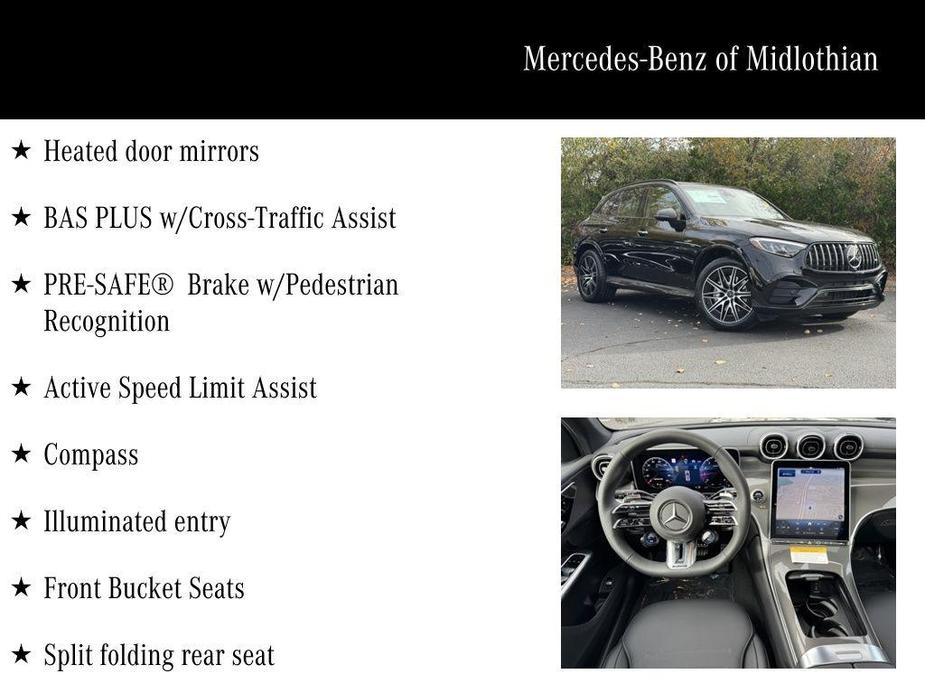 Mercedes-Benz of Midlothian

★ Heated door mirrors

★ BAS PLUS w/Cross-Traffic Assist

★ PRE-SAFE® Brake w/Pedestrian Recognition

★ Active Speed Limit Assist

★ Compass

★ Illuminated entry

★ Front Bucket Seats

★ Split folding rear seat